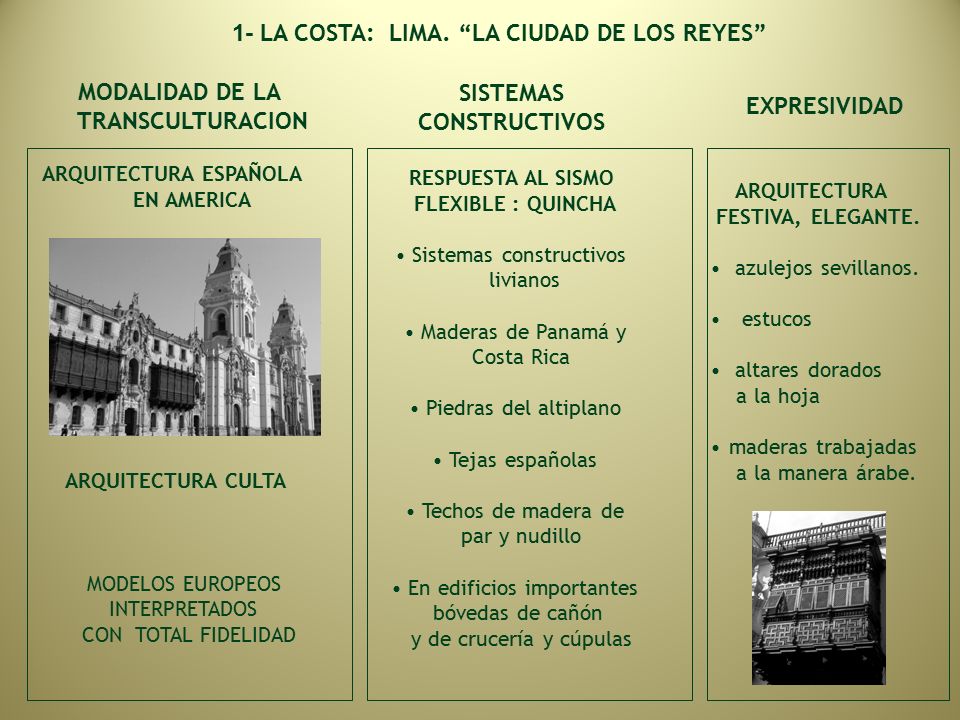 1- LA COSTA: LIMA. “LA CIUDAD DE LOS REYES”

MODALIDAD DE LA TRANSCULTURACION

ARQUITECTURA ESPAÑOLA EN AMERICA

ARQUITECTURA CULTA

MODELOS EUROPEOS INTERPRETADOS CON TOTAL FIDELIDAD

SISTEMAS CONSTRUCTIVOS

RESPUESTA AL SISMO FLEXIBLE : QUINCHA

• Sistemas constructivos livianos

• Maderas de Panamá y Costa Rica

• Piedras del altiplano

• Tejas españolas

• Techos de madera de par y nudillo

• En edificios importantes bóvedas de cañón y de crucería y cúpulas

EXPRESIVIDAD

ARQUITECTURA FESTIVA, ELEGANTE.

• azulejos sevillanos.

• estucos

• altares dorados a la hoja

• maderas trabajadas a la manera árabe.